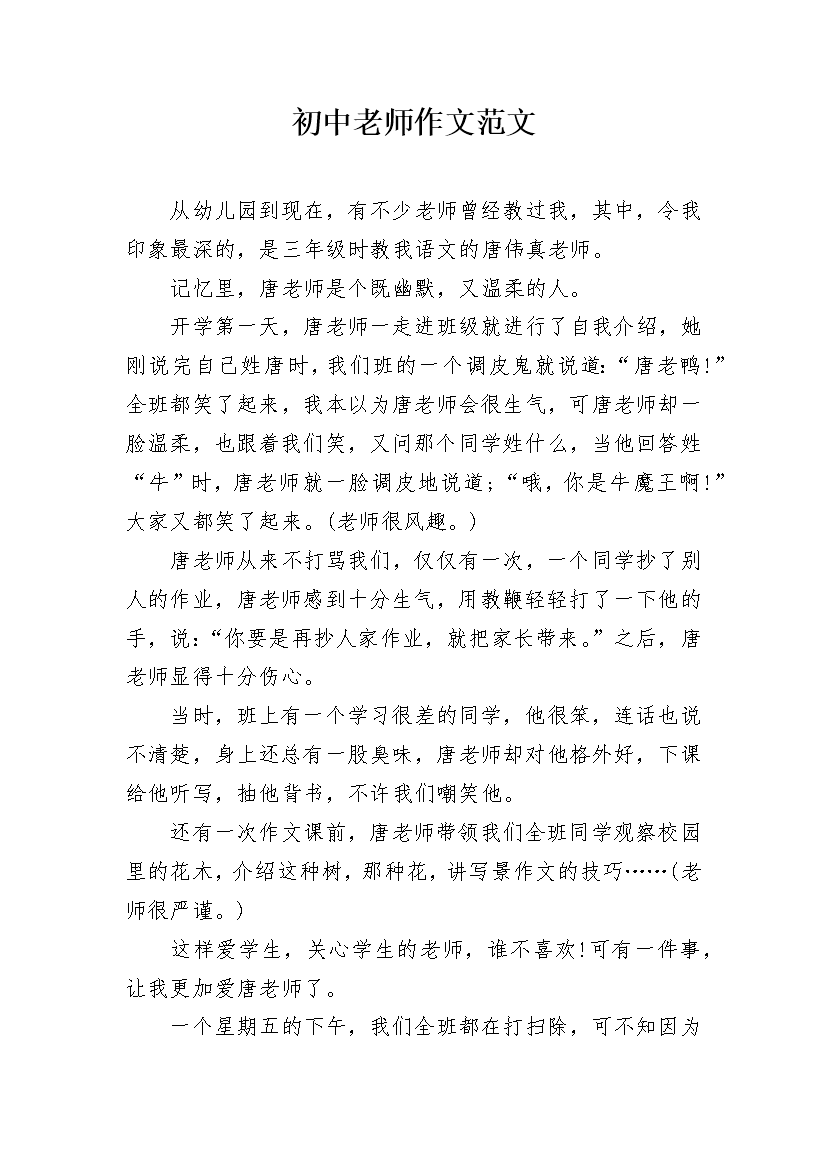 初中老师作文范文

从幼儿园到现在，有不少老师曾经教过我，其中，令我印象最深的，是三年级时教我语文的唐伟真老师。

记忆里，唐老师是个既幽默，又温柔的人。

开学第一天，唐老师一走进班级就进行了自我介绍，她刚说完自己姓唐时，我们班的一个调皮鬼就说道：“唐老鸭！”全班都笑了起来，我本以为唐老师会很生气，可唐老师却一脸温柔，也跟着我们笑，又问那个同学姓什么，当他回答姓“牛”时，唐老师就一脸调皮地说道；“哦，你是牛魔王啊！”大家又都笑了起来。(老师很风趣。)

唐老师从来不打骂我们，仅仅有一次，一个同学抄了别人的作业，唐老师感到十分生气，用教鞭轻轻打了一下他的手，说：“你要是再抄人家作业，就把家长带来。”之后，唐老师显得十分伤心。

当时，班上有一个学习很差的同学，他很笨，连话也说不清楚，身上还总有一股臭味，唐老师却对他格外好，下课给他听写，抽他背书，不许我们嘲笑他。

还有一次作文课前，唐老师带领我们全班同学观察校园里的花木，介绍这种树，那种花，讲写景作文的技巧……(老师很严谨。)

这样爱学生，关心学生的老师，谁不喜欢！可有一件事，让我更加爱唐老师了。

一个星期五的下午，我们全班都在打扫除，可不知因为